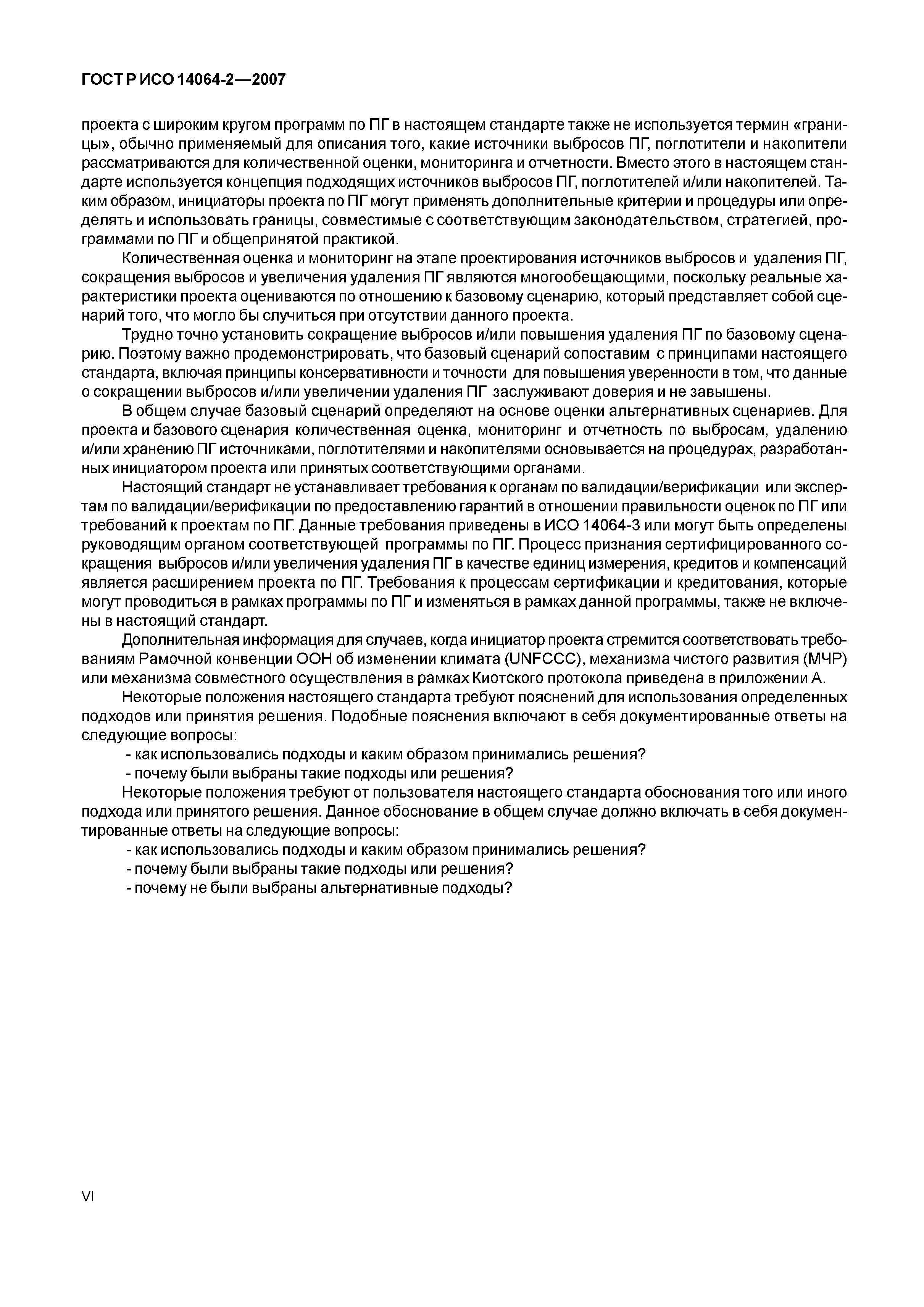 ГОСТ Р ИСО 14064-2—2007

проекта с широким кругом программ по ПГ в настоящем стандарте также не используется термин «границы», обычно применяемый для описания того, какие источники выбросов ПГ, поглотители и накопители рассматриваются для количественной оценки, мониторинга и отчетности. Вместо этого в настоящем стандарте используется концепция подходящих источников выбросов ПГ, поглотителей и/или накопителей. Таким образом, инициаторы проекта по ПГ могут применять дополнительные критерии и процедуры или определять и использовать границы, совместимые с соответствующим законодательством, стратегией, программами по ПГ и общепринятой практикой.

Количественная оценка и мониторинг на этапе проектирования источников выбросов и удаления ПГ, сокращения выбросов и увеличения удаления ПГ являются многообещающими, поскольку реальные характеристики проекта оцениваются по отношению к базовому сценарию, который представляет собой сценарий того, что могло бы случиться при отсутствии данного проекта.

Трудно точно установить сокращение выбросов и/или повышения удаления ПГ по базовому сценарию. Поэтому важно продемонстрировать, что базовый сценарий сопоставим с принципами настоящего стандарта, включая принципы консервативности и точности для повышения уверенности в том, что данные о сокращении выбросов и/или увеличении удаления ПГ заслуживают доверия и не завышены.

В общем случае базовый сценарий определяют на основе оценки альтернативных сценариев. Для проекта и базового сценария количественная оценка, мониторинг и отчетность по выбросам, удалению и/или хранению ПГ источниками, поглотителями и накопителями основывается на процедурах, разработанных инициатором проекта или принятых соответствующими органами.

Настоящий стандарт не устанавливает требования к органам по валидации/верификации или экспертам по валидации/верификации по предоставлению гарантий в отношении правильности оценок по ПГ или требований к проектам по ПГ. Данные требования приведены в ИСО 14064-3 или могут быть определены руководящим органом соответствующей программы по ПГ. Процесс признания сертифицированного сокращения выбросов и/или увеличения удаления ПГ в качестве единиц измерения, кредитов и компенсаций является расширением проекта по ПГ. Требования к процессам сертификации и кредитования, которые могут проводиться в рамках программы по ПГ и изменяться в рамках данной программы, также не включены в настоящий стандарт.

Дополнительная информация для случаев, когда инициатор проекта стремится соответствовать требованиям Рамочной конвенции ООН об изменении климата (UNFCCC), механизма чистого развития (МЧР) или механизма совместного осуществления в рамках Киотского протокола приведена в приложении А.

Некоторые положения настоящего стандарта требуют пояснений для использования определенных подходов или принятия решения. Подобные пояснения включают в себя документированные ответы на следующие вопросы:

- как использовались подходы и каким образом принимались решения?
- почему были выбраны такие подходы или решения?

Некоторые положения требуют от пользователя настоящего стандарта обоснования того или иного подхода или принятого решения. Данное обоснование в общем случае должно включать в себя документированные ответы на следующие вопросы:

- как использовались подходы и каким образом принимались решения?
- почему были выбраны такие подходы или решения?
- почему не были выбраны альтернативные подходы?

VI